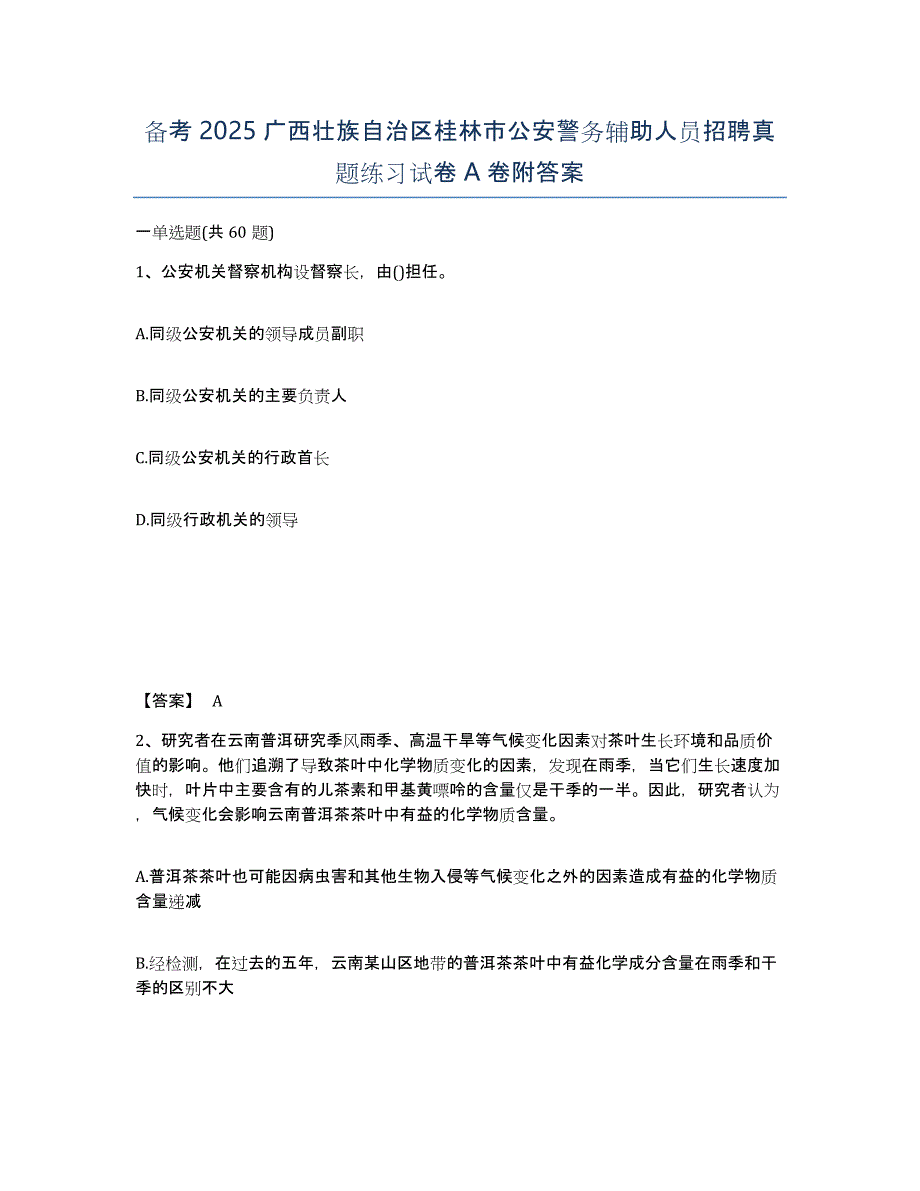 备考 2025 广西壮族自治区桂林市公安警务辅助人员招聘真题练习试卷 A 卷附答案

一单选题(共 60 题)

1、公安机关督察机构设督察长，由()担任。

A.同级公安机关的领导成员副职

B.同级公安机关的主要负责人

C.同级公安机关的行政首长

D.同级行政机关的领导

【答案】 A

2、研究者在云南普洱研究季风雨季、高温干旱等气候变化因素对茶叶生长环境和品质价值的影响。他们追溯了导致茶叶中化学物质变化的因素，发现在雨季，当它们生长速度加快时，叶片中主要含有的儿茶素和甲基黄嘌呤的含量仅是干季的一半。因此，研究者认为，气候变化会影响云南普洱茶茶叶中有益的化学物质含量。

A.普洱茶茶叶也可能因病虫害和其他生物入侵等气候变化之外的因素造成有益的化学物质含量递减

B.经检测，在过去的五年，云南某山区地带的普洱茶茶叶中有益化学成分含量在雨季和干季的区别不大